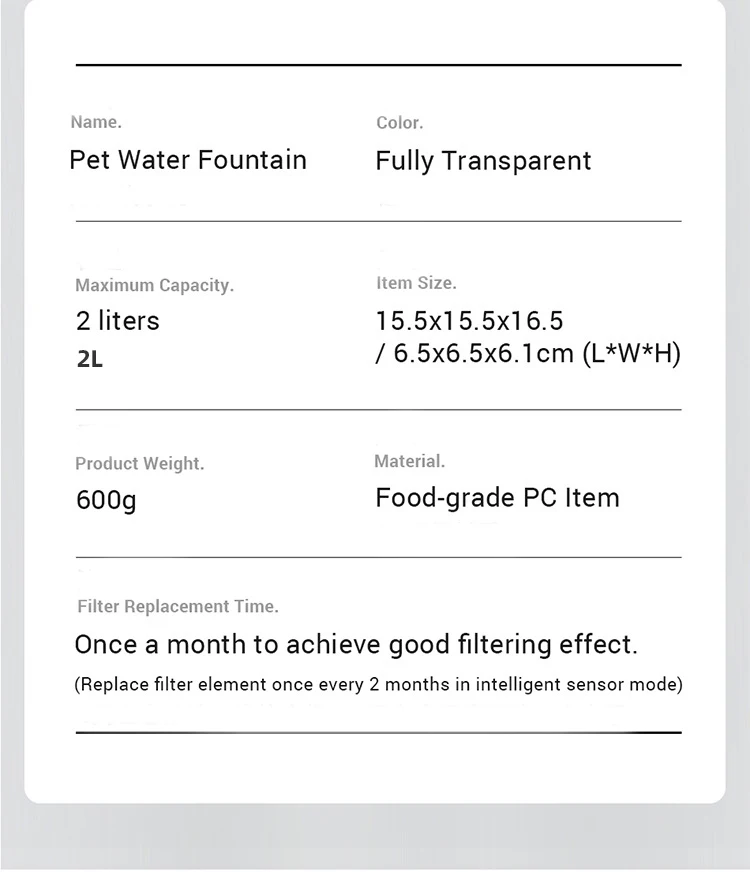 Name.
Pet Water Fountain

Color.
Fully Transparent

Maximum Capacity.
2 liters
2L

Item Size.
15.5x15.5x16.5
/ 6.5x6.5x6.1cm (L*W*H)

Product Weight.
600g

Material.
Food-grade PC Item

Filter Replacement Time.
Once a month to achieve good filtering effect.
(Replace filter element once every 2 months in intelligent sensor mode)